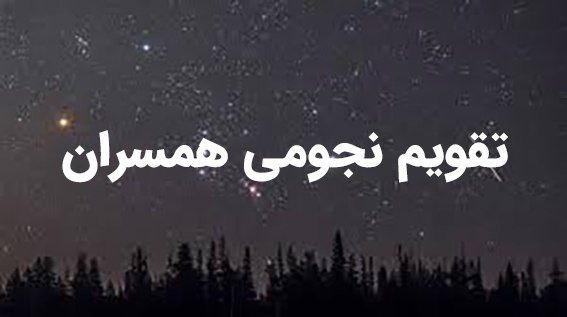 تقویم نجومی همسران